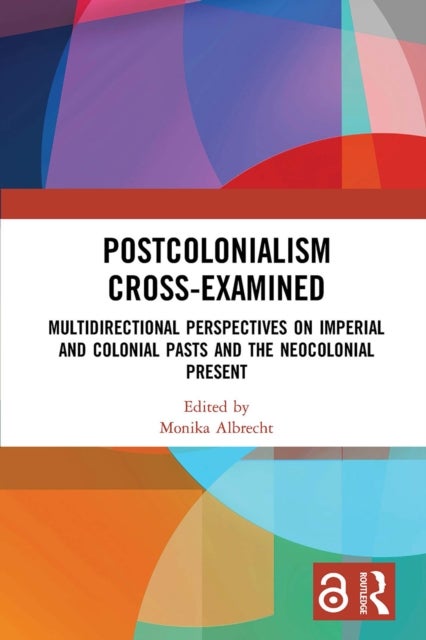 POSTCOLONIALISM CROSS-EXAMINED

MULTIDIRECTIONAL PERSPECTIVES ON IMPERIAL AND COLONIAL PASTS AND THE NEOCOLONIAL PRESENT

Edited by
Monika Albrecht

ROUTLEDGE